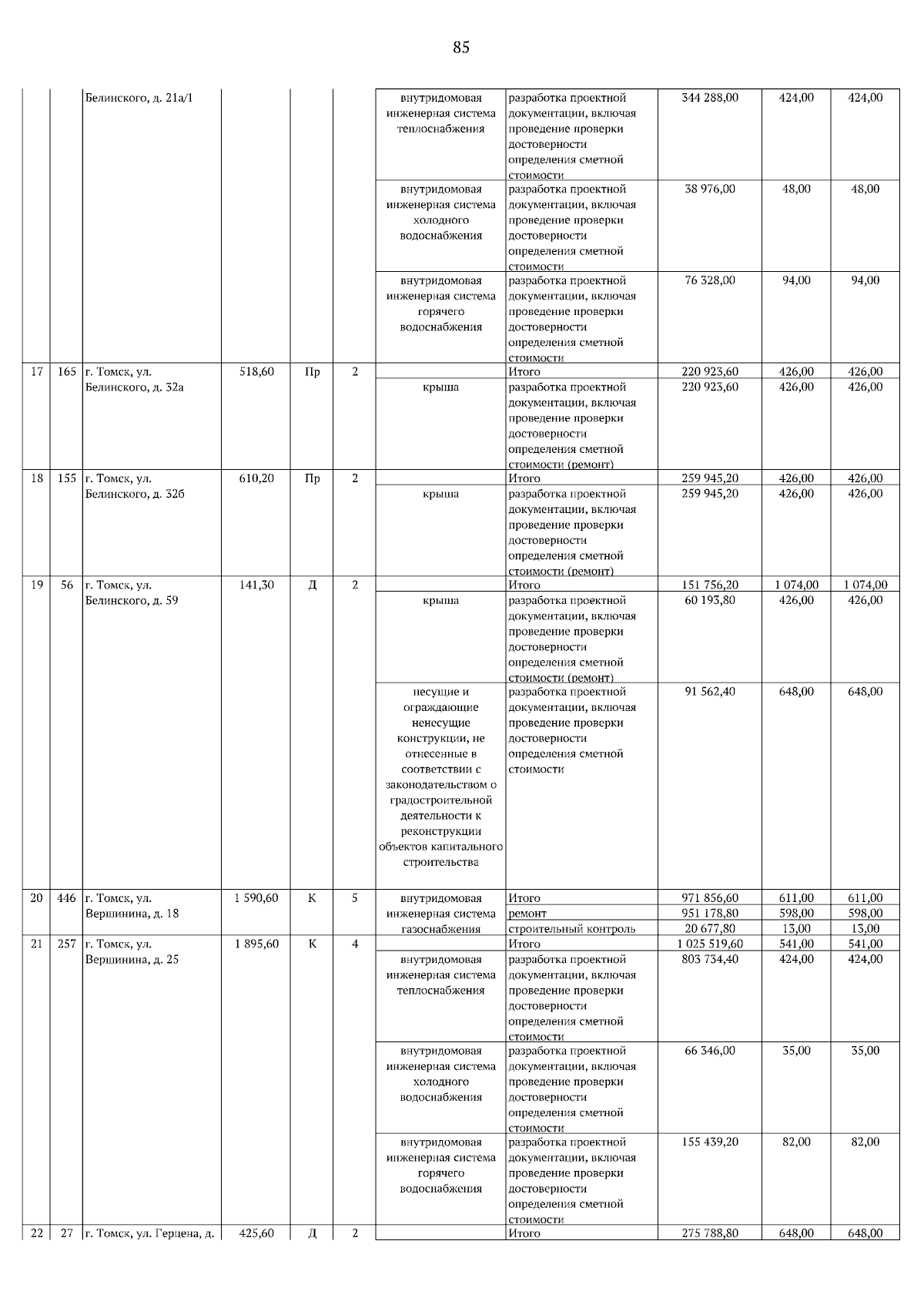 85

| | | | | | | | | | | |
|---|---|---|---|---|---|---|---|---|---|---|
| | | Белинского, д. 21а/1 | | | | внутридомовая инженерная система теплоснабжения | разработка проектной документации, включая проведение проверки достоверности определения сметной стоимости | 344 288,00 | 424,00 | 424,00 |
| | | | | | | внутридомовая инженерная система холодного водоснабжения | разработка проектной документации, включая проведение проверки достоверности определения сметной стоимости | 38 976,00 | 48,00 | 48,00 |
| | | | | | | внутридомовая инженерная система горячего водоснабжения | разработка проектной документации, включая проведение проверки достоверности определения сметной стоимости | 76 328,00 | 94,00 | 94,00 |
| 17 | 165 | г. Томск, ул. Белинского, д. 32а | 518,60 | Пр | 2 | | Итого | 220 923,60 | 426,00 | 426,00 |
| | | | | | | крыша | разработка проектной документации, включая проведение проверки достоверности определения сметной стоимости (ремонт) | 220 923,60 | 426,00 | 426,00 |
| 18 | 155 | г. Томск, ул. Белинского, д. 32б | 610,20 | Пр | 2 | | Итого | 259 945,20 | 426,00 | 426,00 |
| | | | | | | крыша | разработка проектной документации, включая проведение проверки достоверности определения сметной стоимости (ремонт) | 259 945,20 | 426,00 | 426,00 |
| 19 | 56 | г. Томск, ул. Белинского, д. 59 | 141,30 | Д | 2 | | Итого | 151 756,20 | 1 074,00 | 1 074,00 |
| | | | | | | крыша | разработка проектной документации, включая проведение проверки достоверности определения сметной стоимости (ремонт) | 60 193,80 | 426,00 | 426,00 |
| | | | | | | несущие и ограждающие ненесущие конструкции, не отнесенные в соответствии с законодательством о градостроительной деятельности к реконструкции объектов капитального строительства | разработка проектной документации, включая проведение проверки достоверности определения сметной стоимости | 91 562,40 | 648,00 | 648,00 |
| 20 | 446 | г. Томск, ул. Вершинина, д. 18 | 1 590,60 | К | 5 | внутридомовая инженерная система газоснабжения | Итого | 971 856,60 | 611,00 | 611,00 |
| | | | | | | | ремонт | 951 178,80 | 598,00 | 598,00 |
| | | | | | | | строительный контроль | 20 677,80 | 13,00 | 13,00 |
| 21 | 257 | г. Томск, ул. Вершинина, д. 25 | 1 895,60 | К | 4 | | Итого | 1 025 519,60 | 541,00 | 541,00 |
| | | | | | | внутридомовая инженерная система теплоснабжения | разработка проектной документации, включая проведение проверки достоверности определения сметной стоимости | 803 734,40 | 424,00 | 424,00 |
| | | | | | | внутридомовая инженерная система холодного водоснабжения | разработка проектной документации, включая проведение проверки достоверности определения сметной стоимости | 66 346,00 | 35,00 | 35,00 |
| | | | | | | внутридомовая инженерная система горячего водоснабжения | разработка проектной документации, включая проведение проверки достоверности определения сметной стоимости | 155 439,20 | 82,00 | 82,00 |
| 22 | 27 | г. Томск, ул. Герцена, д. | 425,60 | Д | 2 | | Итого | 275 788,80 | 648,00 | 648,00 |